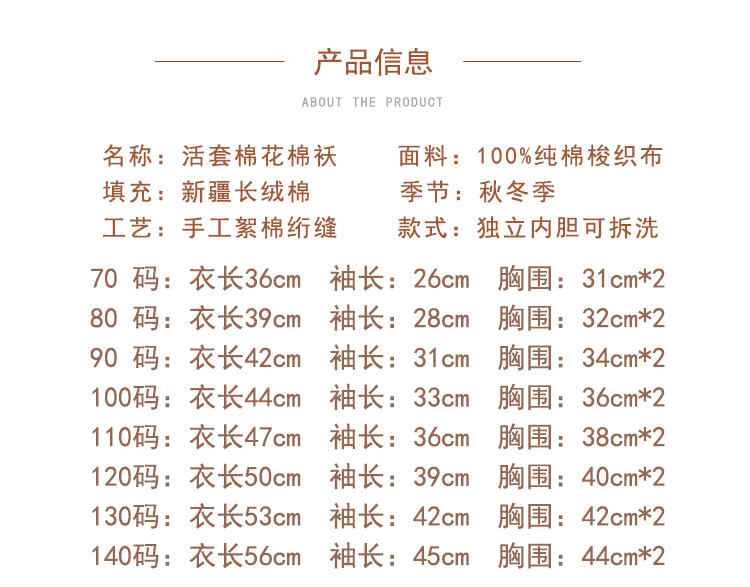 产品信息

ABOUT THE PRODUCT

名称：活套棉花棉袄　面料：100%纯棉梭织布
填充：新疆长绒棉　季节：秋冬季
工艺：手工絮棉绗缝　款式：独立内胆可拆洗

70 码：衣长36cm　袖长：26cm　胸围：31cm*2
80 码：衣长39cm　袖长：28cm　胸围：32cm*2
90 码：衣长42cm　袖长：31cm　胸围：34cm*2
100码：衣长44cm　袖长：33cm　胸围：36cm*2
110码：衣长47cm　袖长：36cm　胸围：38cm*2
120码：衣长50cm　袖长：39cm　胸围：40cm*2
130码：衣长53cm　袖长：42cm　胸围：42cm*2
140码：衣长56cm　袖长：45cm　胸围：44cm*2